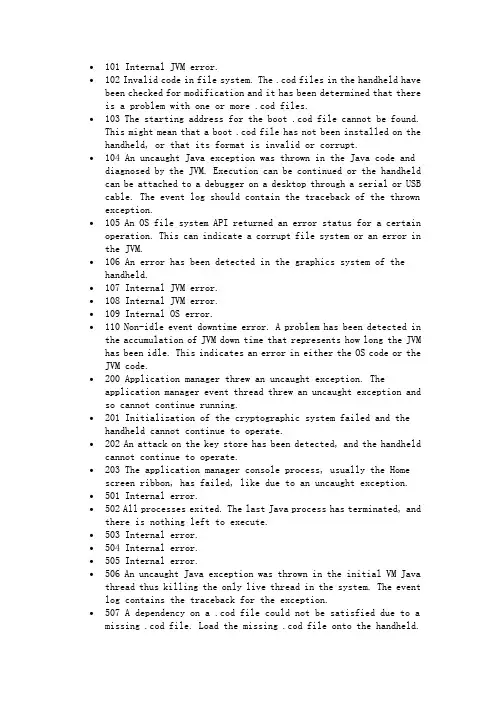 - 101 Internal JVM error.
- 102 Invalid code in file system. The .cod files in the handheld have been checked for modification and it has been determined that there is a problem with one or more .cod files.
- 103 The starting address for the boot .cod file cannot be found. This might mean that a boot .cod file has not been installed on the handheld, or that its format is invalid or corrupt.
- 104 An uncaught Java exception was thrown in the Java code and diagnosed by the JVM. Execution can be continued or the handheld can be attached to a debugger on a desktop through a serial or USB cable. The event log should contain the traceback of the thrown exception.
- 105 An OS file system API returned an error status for a certain operation. This can indicate a corrupt file system or an error in the JVM.
- 106 An error has been detected in the graphics system of the handheld.
- 107 Internal JVM error.
- 108 Internal JVM error.
- 109 Internal OS error.
- 110 Non-idle event downtime error. A problem has been detected in the accumulation of JVM down time that represents how long the JVM has been idle. This indicates an error in either the OS code or the JVM code.
- 200 Application manager threw an uncaught exception. The application manager event thread threw an uncaught exception and so cannot continue running.
- 201 Initialization of the cryptographic system failed and the handheld cannot continue to operate.
- 202 An attack on the key store has been detected, and the handheld cannot continue to operate.
- 203 The application manager console process, usually the Home screen ribbon, has failed, like due to an uncaught exception.
- 501 Internal error.
- 502 All processes exited. The last Java process has terminated, and there is nothing left to execute.
- 503 Internal error.
- 504 Internal error.
- 505 Internal error.
- 506 An uncaught Java exception was thrown in the initial VM Java thread thus killing the only live thread in the system. The event log contains the traceback for the exception.
- 507 A dependency on a .cod file could not be satisfied due to a missing .cod file. Load the missing .cod file onto the handheld.